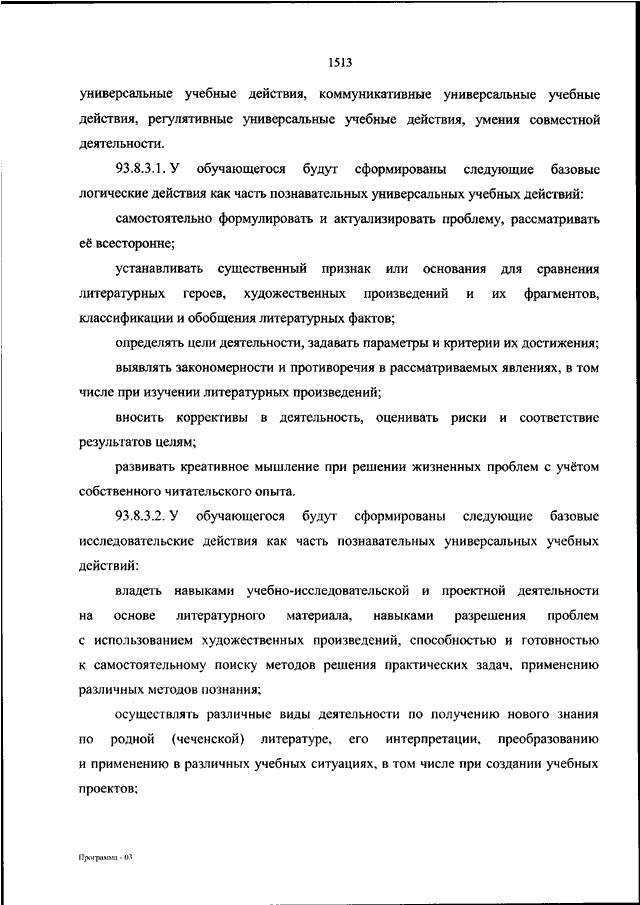 1513

универсальные учебные действия, коммуникативные универсальные учебные действия, регулятивные универсальные учебные действия, умения совместной деятельности.

93.8.3.1. У обучающегося будут сформированы следующие базовые логические действия как часть познавательных универсальных учебных действий:

самостоятельно формулировать и актуализировать проблему, рассматривать её всесторонне;

устанавливать существенный признак или основания для сравнения литературных героев, художественных произведений и их фрагментов, классификации и обобщения литературных фактов;

определять цели деятельности, задавать параметры и критерии их достижения;

выявлять закономерности и противоречия в рассматриваемых явлениях, в том числе при изучении литературных произведений;

вносить коррективы в деятельность, оценивать риски и соответствие результатов целям;

развивать креативное мышление при решении жизненных проблем с учётом собственного читательского опыта.

93.8.3.2. У обучающегося будут сформированы следующие базовые исследовательские действия как часть познавательных универсальных учебных действий:

владеть навыками учебно-исследовательской и проектной деятельности на основе литературного материала, навыками разрешения проблем с использованием художественных произведений, способностью и готовностью к самостоятельному поиску методов решения практических задач, применению различных методов познания;

осуществлять различные виды деятельности по получению нового знания по родной (чеченской) литературе, его интерпретации, преобразованию и применению в различных учебных ситуациях, в том числе при создании учебных проектов;

Программа - 03